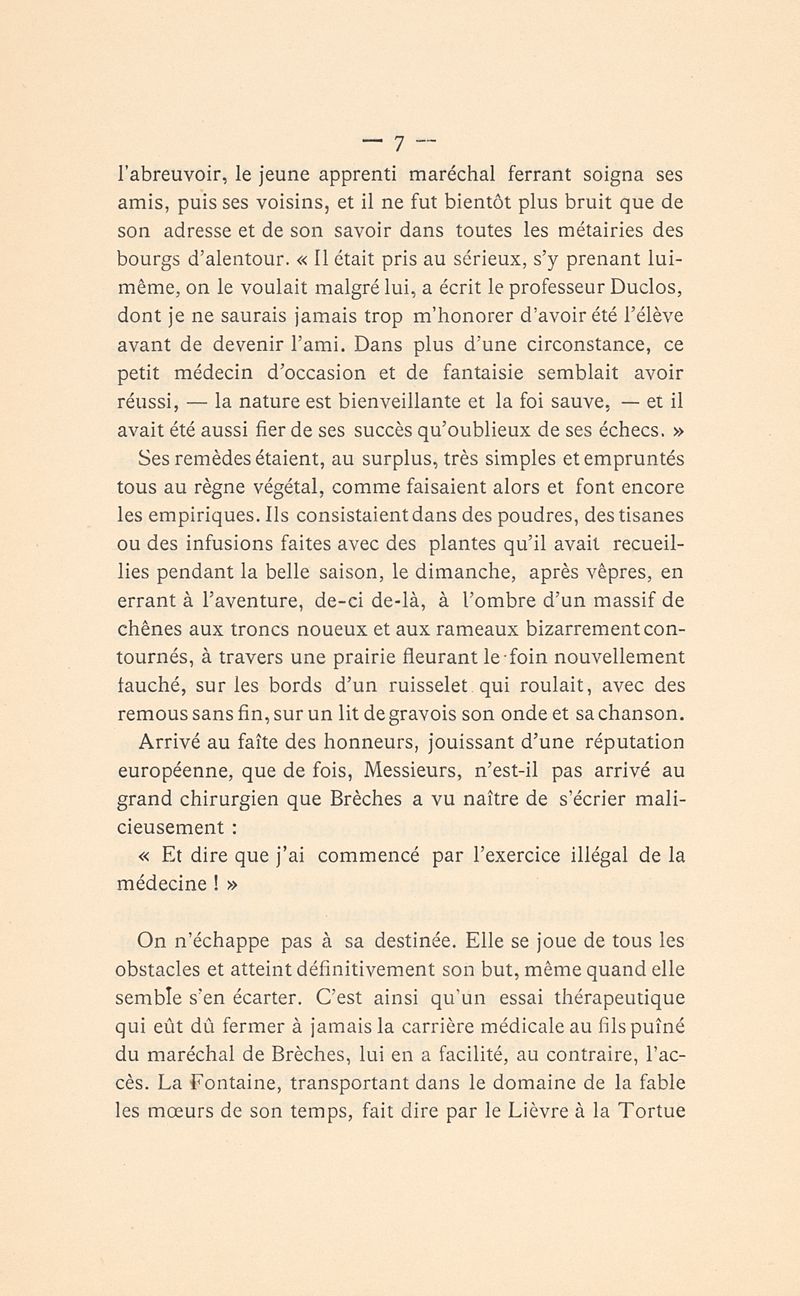 — 7 —

l'abreuvoir, le jeune apprenti maréchal ferrant soigna ses amis, puis ses voisins, et il ne fut bientôt plus bruit que de son adresse et de son savoir dans toutes les métairies des bourgs d'alentour. « Il était pris au sérieux, s'y prenant lui-même, on le voulait malgré lui, a écrit le professeur Duclos, dont je ne saurais jamais trop m'honorer d'avoir été l'élève avant de devenir l'ami. Dans plus d'une circonstance, ce petit médecin d'occasion et de fantaisie semblait avoir réussi, — la nature est bienveillante et la foi sauve, — et il avait été aussi fier de ses succès qu'oublieux de ses échecs. »

Ses remèdes étaient, au surplus, très simples et empruntés tous au règne végétal, comme faisaient alors et font encore les empiriques. Ils consistaient dans des poudres, des tisanes ou des infusions faites avec des plantes qu'il avait recueillies pendant la belle saison, le dimanche, après vêpres, en errant à l'aventure, de-ci de-là, à l'ombre d'un massif de chênes aux troncs noueux et aux rameaux bizarrement contournés, à travers une prairie fleurant le foin nouvellement fauché, sur les bords d'un ruisselet qui roulait, avec des remous sans fin, sur un lit de gravois son onde et sa chanson.

Arrivé au faîte des honneurs, jouissant d'une réputation européenne, que de fois, Messieurs, n'est-il pas arrivé au grand chirurgien que Brèches a vu naître de s'écrier malicieusement :

« Et dire que j'ai commencé par l'exercice illégal de la médecine ! »

On n'échappe pas à sa destinée. Elle se joue de tous les obstacles et atteint définitivement son but, même quand elle semble s'en écarter. C'est ainsi qu'un essai thérapeutique qui eût dû fermer à jamais la carrière médicale au fils puîné du maréchal de Brèches, lui en a facilité, au contraire, l'accès. La Fontaine, transportant dans le domaine de la fable les mœurs de son temps, fait dire par le Lièvre à la Tortue